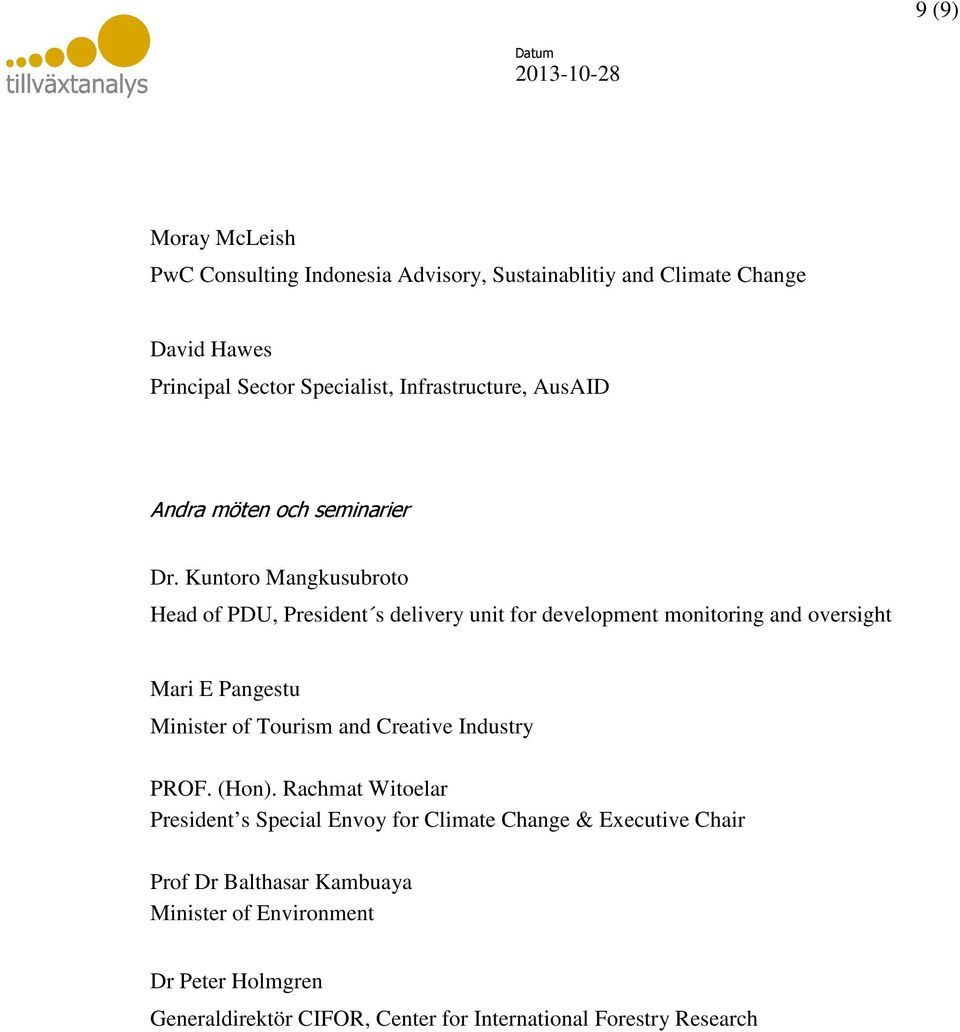 9 (9)

tillväxtanalys

Datum
2013-10-28

Moray McLeish
PwC Consulting Indonesia Advisory, Sustainablitiy and Climate Change

David Hawes
Principal Sector Specialist, Infrastructure, AusAID

Andra möten och seminarier

Dr. Kuntoro Mangkusubroto
Head of PDU, President´s delivery unit for development monitoring and oversight

Mari E Pangestu
Minister of Tourism and Creative Industry

PROF. (Hon). Rachmat Witoelar
President's Special Envoy for Climate Change & Executive Chair

Prof Dr Balthasar Kambuaya
Minister of Environment

Dr Peter Holmgren
Generaldirektör CIFOR, Center for International Forestry Research